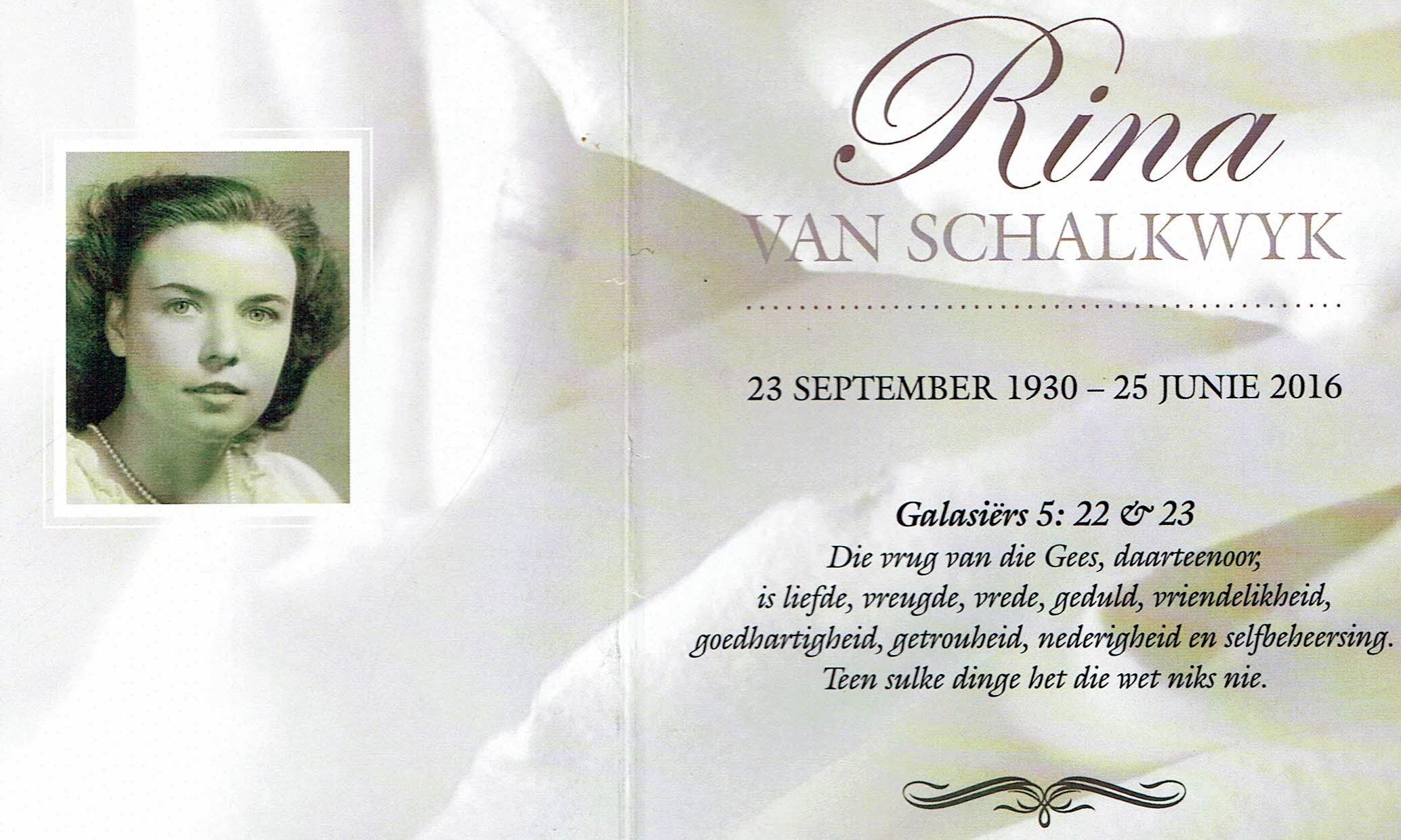 Rina
VAN SCHALKWYK

23 SEPTEMBER 1930 – 25 JUNIE 2016

Galasiërs 5: 22 & 23
Die vrug van die Gees, daarteenoor,
is liefde, vreugde, vrede, geduld, vriendelikheid,
goedhartigheid, getrouheid, nederigheid en selfbeheersing.
Teen sulke dinge het die wet niks nie.